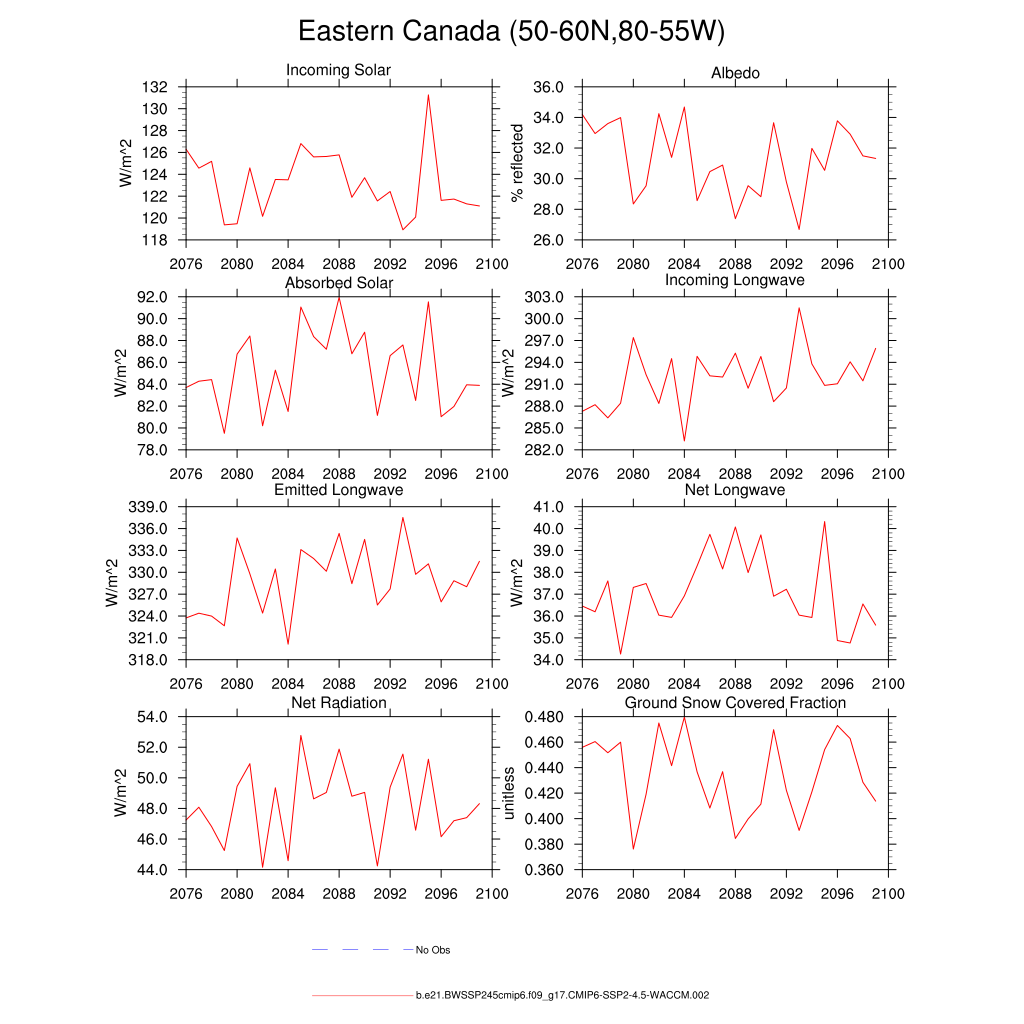 Eastern Canada (50-60N,80-55W)

Incoming Solar
W/m^2
132
130
128
126
124
122
120
118
2076 2080 2084 2088 2092 2096 2100

Albedo
% reflected
36.0
34.0
32.0
30.0
28.0
26.0
2076 2080 2084 2088 2092 2096 2100

Absorbed Solar
W/m^2
92.0
90.0
88.0
86.0
84.0
82.0
80.0
78.0
2076 2080 2084 2088 2092 2096 2100

Incoming Longwave
303.0
300.0
297.0
294.0
291.0
288.0
285.0
282.0
2076 2080 2084 2088 2092 2096 2100

Emitted Longwave
W/m^2
339.0
336.0
333.0
330.0
327.0
324.0
321.0
318.0
2076 2080 2084 2088 2092 2096 2100

Net Longwave
W/m^2
41.0
40.0
39.0
38.0
37.0
36.0
35.0
34.0
2076 2080 2084 2088 2092 2096 2100

Net Radiation
W/m^2
54.0
52.0
50.0
48.0
46.0
44.0
2076 2080 2084 2088 2092 2096 2100

Ground Snow Covered Fraction
unitless
0.480
0.460
0.440
0.420
0.400
0.380
0.360
2076 2080 2084 2088 2092 2096 2100

No Obs

b.e21.BWSSP245cmip6.f09_g17.CMIP6-SSP2-4.5-WACCM.002